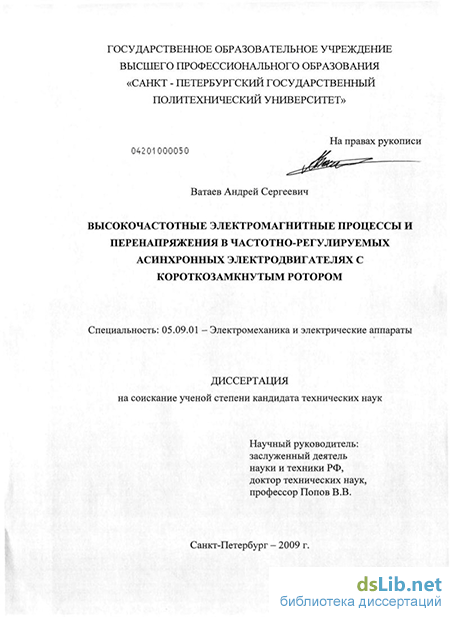 ГОСУДАРСТВЕННОЕ ОБРАЗОВАТЕЛЬНОЕ УЧРЕЖДЕНИЕ
ВЫСШЕГО ПРОФЕССИОНАЛЬНОГО ОБРАЗОВАНИЯ
«САНКТ - ПЕТЕРБУРГСКИЙ ГОСУДАРСТВЕННЫЙ
ПОЛИТЕХНИЧЕСКИЙ УНИВЕРСИТЕТ»

На правах рукописи

04201000050

Ватаев Андрей Сергеевич

ВЫСОКОЧАСТОТНЫЕ ЭЛЕКТРОМАГНИТНЫЕ ПРОЦЕССЫ И
ПЕРЕНАПРЯЖЕНИЯ В ЧАСТОТНО-РЕГУЛИРУЕМЫХ
АСИНХРОННЫХ ЭЛЕКТРОДВИГАТЕЛЯХ С
КОРОТКОЗАМКНУТЫМ РОТОРОМ

Специальность: 05.09.01 – Электромеханика и электрические аппараты

ДИССЕРТАЦИЯ
на соискание ученой степени кандидата технических наук

Научный руководитель:
заслуженный деятель
науки и техники РФ,
доктор технических наук,
профессор Попов В.В.

Санкт-Петербург – 2009 г.

dsLib.net
библиотека диссертаций